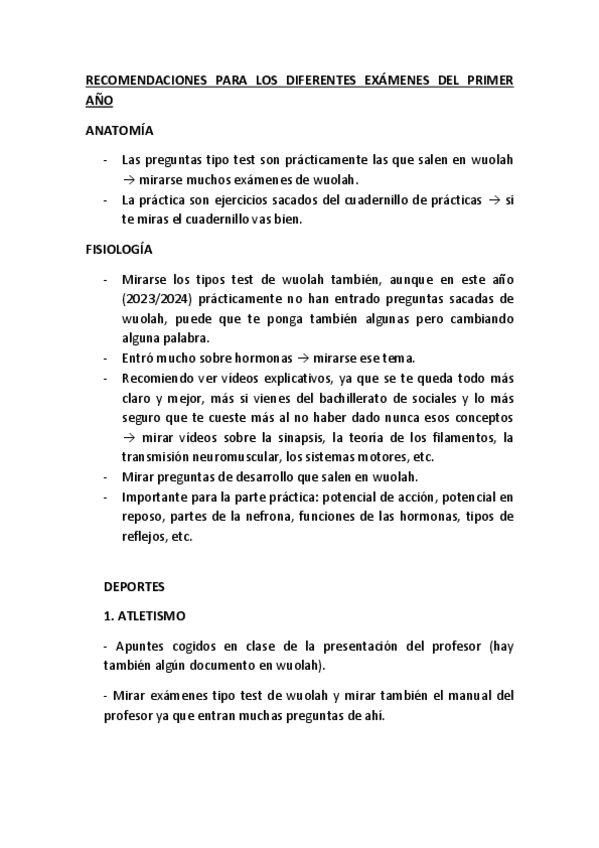 RECOMENDACIONES PARA LOS DIFERENTES EXÁMENES DEL PRIMER AÑO

ANATOMÍA

- Las preguntas tipo test son prácticamente las que salen en wuolah → mirarse muchos exámenes de wuolah.
- La práctica son ejercicios sacados del cuadernillo de prácticas → si te miras el cuadernillo vas bien.

FISIOLOGÍA

- Mirarse los tipos test de wuolah también, aunque en este año (2023/2024) prácticamente no han entrado preguntas sacadas de wuolah, puede que te ponga también algunas pero cambiando alguna palabra.
- Entró mucho sobre hormonas → mirarse ese tema.
- Recomiendo ver vídeos explicativos, ya que se te queda todo más claro y mejor, más si vienes del bachillerato de sociales y lo más seguro que te cueste más al no haber dado nunca esos conceptos → mirar vídeos sobre la sinapsis, la teoría de los filamentos, la transmisión neuromuscular, los sistemas motores, etc.
- Mirar preguntas de desarrollo que salen en wuolah.
- Importante para la parte práctica: potencial de acción, potencial en reposo, partes de la nefrona, funciones de las hormonas, tipos de reflejos, etc.

DEPORTES

1. ATLETISMO

- Apuntes cogidos en clase de la presentación del profesor (hay también algún documento en wuolah).

- Mirar exámenes tipo test de wuolah y mirar también el manual del profesor ya que entran muchas preguntas de ahí.